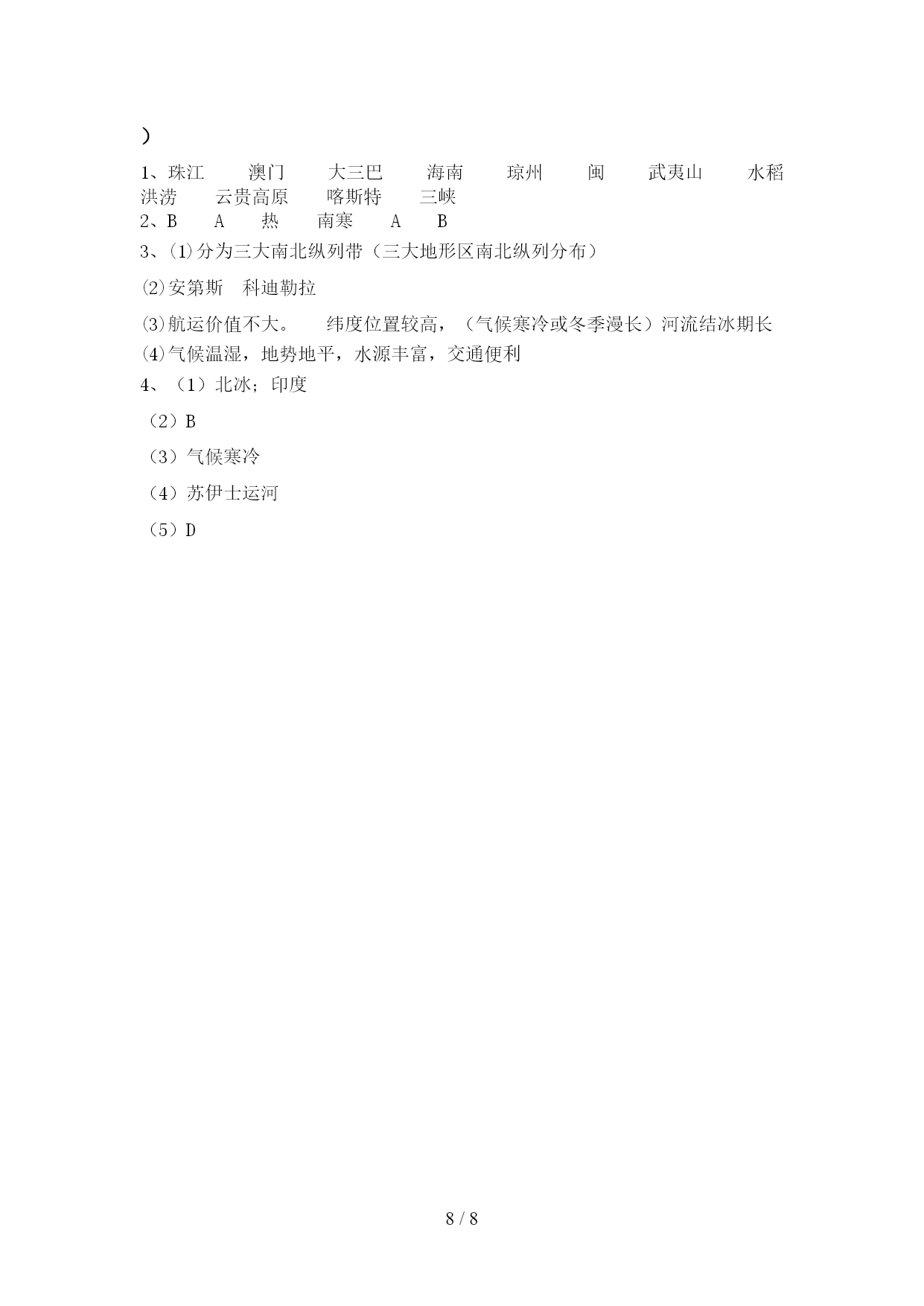 ）

1、珠江　　澳门　　大三巴　　海南　　琼州　　闽　　武夷山　　水稻　　洪涝　　云贵高原　　喀斯特　　三峡

2、B　　A　　热　　南寒　　A　　B

3、⑴分为三大南北纵列带（三大地形区南北纵列分布）

⑵安第斯　科迪勒拉

⑶航运价值不大。　纬度位置较高，（气候寒冷或冬季漫长）河流结冰期长

⑷气候温湿，地势地平，水源丰富，交通便利

4、（1）北冰；印度

（2）B

（3）气候寒冷

（4）苏伊士运河

（5）D

8 / 8